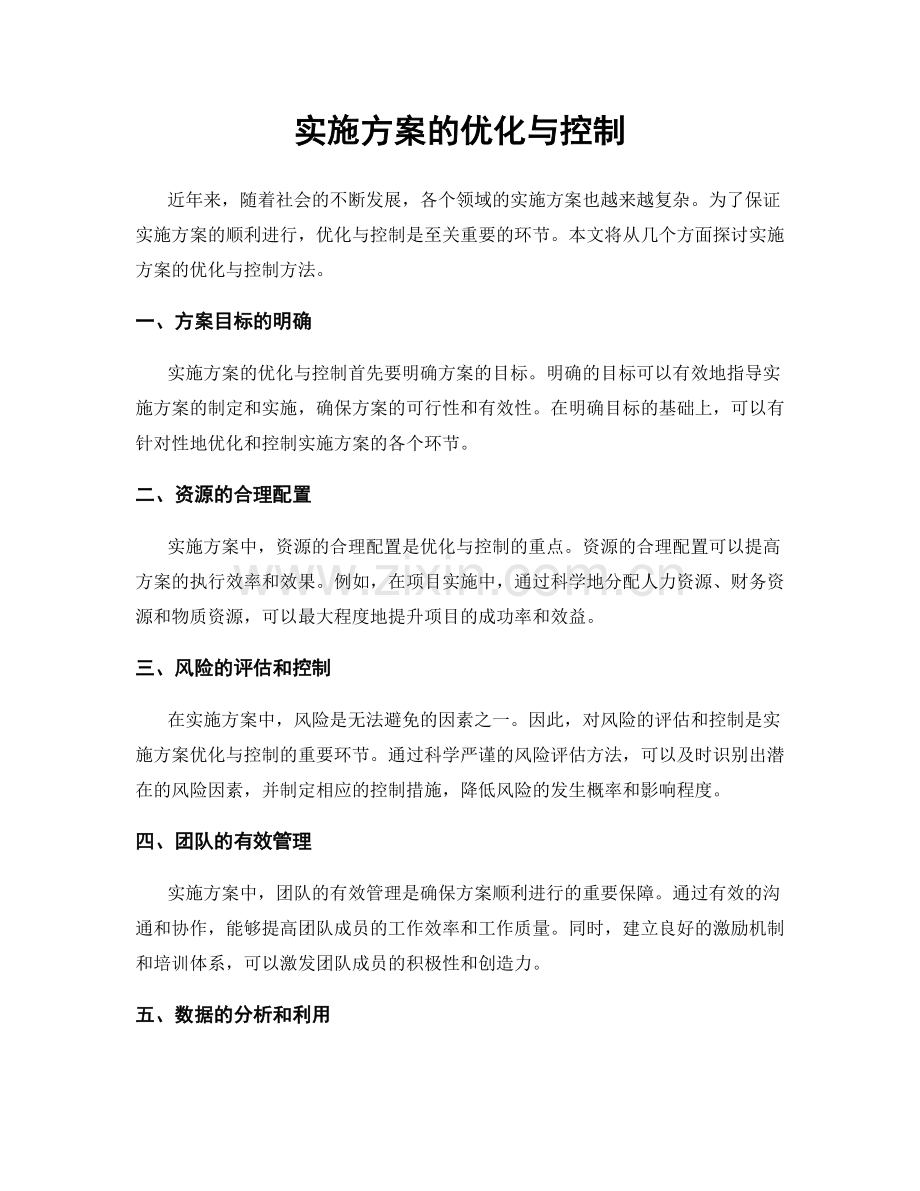 实施方案的优化与控制

近年来，随着社会的不断发展，各个领域的实施方案也越来越复杂。为了保证实施方案的顺利进行，优化与控制是至关重要的环节。本文将从几个方面探讨实施方案的优化与控制方法。

一、方案目标的明确

实施方案的优化与控制首先要明确方案的目标。明确的目标可以有效地指导实施方案的制定和实施，确保方案的可行性和有效性。在明确目标的基础上，可以有针对性地优化和控制实施方案的各个环节。

二、资源的合理配置

实施方案中，资源的合理配置是优化与控制的重点。资源的合理配置可以提高方案的执行效率和效果。例如，在项目实施中，通过科学地分配人力资源、财务资源和物质资源，可以最大程度地提升项目的成功率和效益。

三、风险的评估和控制

在实施方案中，风险是无法避免的因素之一。因此，对风险的评估和控制是实施方案优化与控制的重要环节。通过科学严谨的风险评估方法，可以及时识别出潜在的风险因素，并制定相应的控制措施，降低风险的发生概率和影响程度。

四、团队的有效管理

实施方案中，团队的有效管理是确保方案顺利进行的重要保障。通过有效的沟通和协作，能够提高团队成员的工作效率和工作质量。同时，建立良好的激励机制和培训体系，可以激发团队成员的积极性和创造力。

五、数据的分析和利用

www.zixin.com.cn